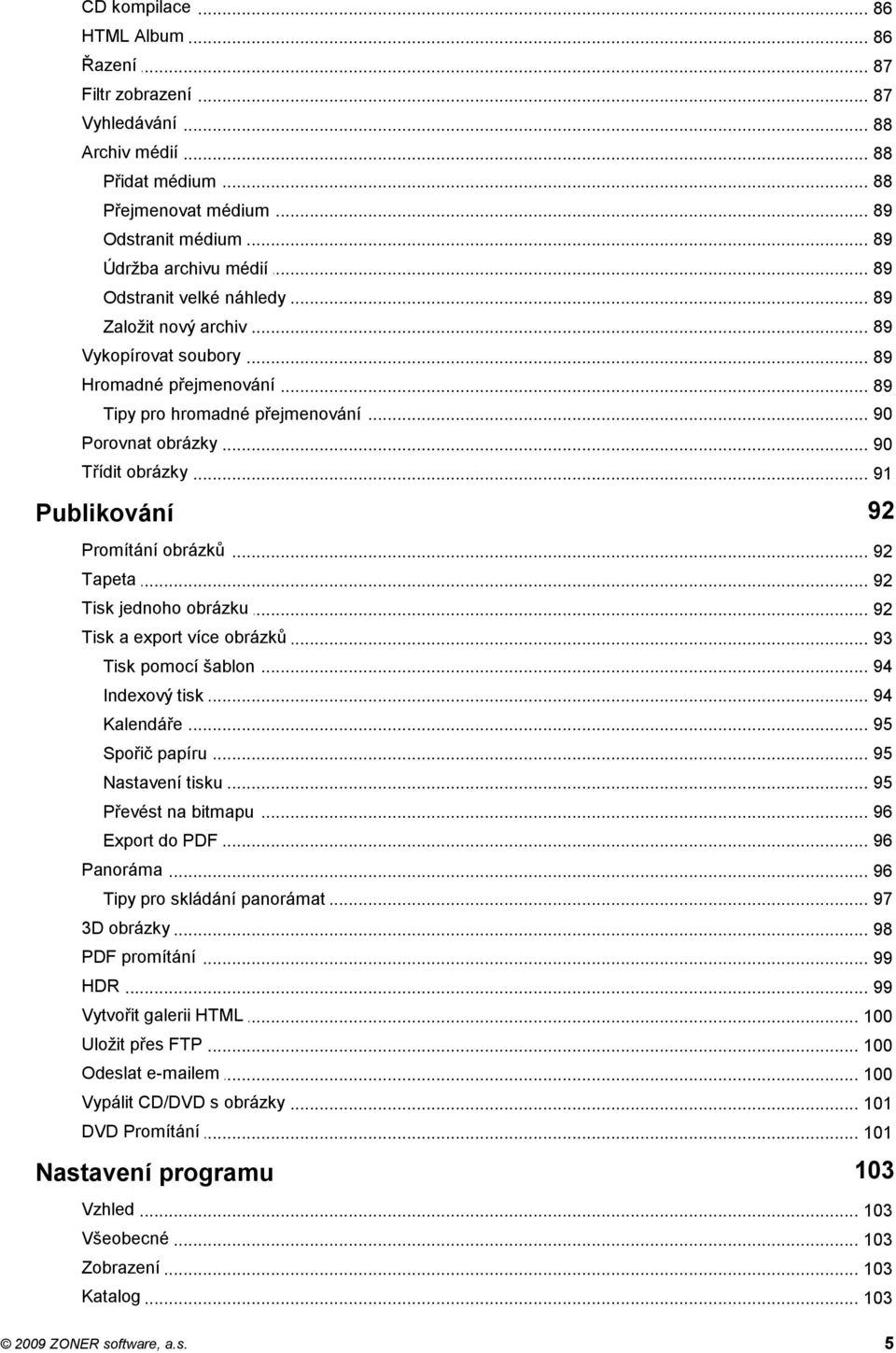 CD kompilace ... 86
HTML Album ... 86
Řazení ... 87
Filtr zobrazení ... 87
Vyhledávání ... 88
Archiv médií ... 88
Přidat médium ... 88
Přejmenovat médium ... 89
Odstranit médium ... 89
Údržba archivu médií ... 89
Odstranit velké náhledy ... 89
Založit nový archiv ... 89
Vykopírovat soubory ... 89
Hromadné přejmenování ... 89
Tipy pro hromadné přejmenování ... 90
Porovnat obrázky ... 90
Třídit obrázky ... 91

Publikování 92

Promítání obrázků ... 92
Tapeta ... 92
Tisk jednoho obrázku ... 92
Tisk a export více obrázků ... 93
Tisk pomocí šablon ... 94
Indexový tisk ... 94
Kalendáře ... 95
Spořič papíru ... 95
Nastavení tisku ... 95
Převést na bitmapu ... 96
Export do PDF ... 96
Panoráma ... 96
Tipy pro skládání panorámat ... 97
3D obrázky ... 98
PDF promítání ... 99
HDR ... 99
Vytvořit galerii HTML ... 100
Uložit přes FTP ... 100
Odeslat e-mailem ... 100
Vypálit CD/DVD s obrázky ... 101
DVD Promítání ... 101

Nastavení programu 103

Vzhled ... 103
Všeobecné ... 103
Zobrazení ... 103
Katalog ... 103

© 2009 ZONER software, a.s. 5